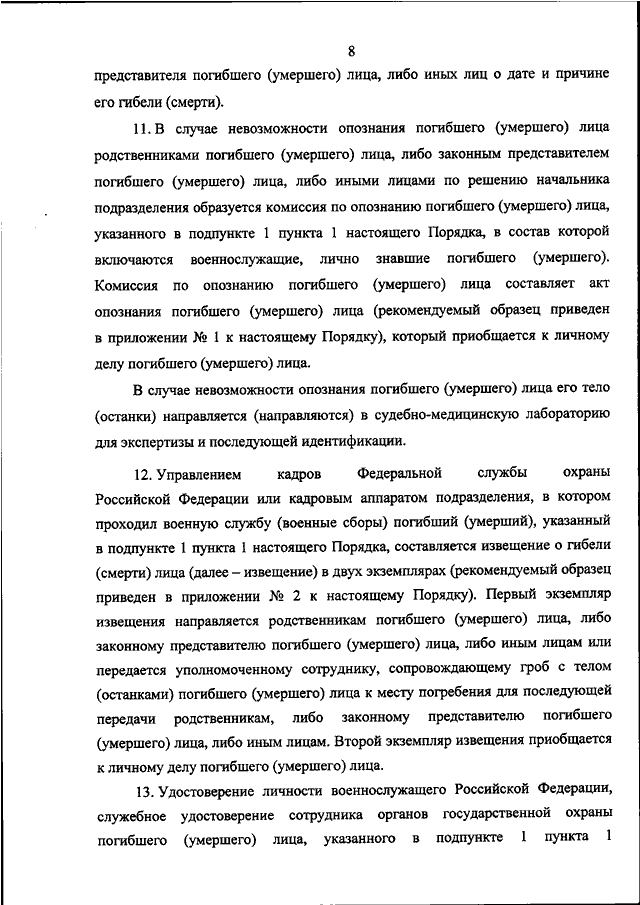 8

представителя погибшего (умершего) лица, либо иных лиц о дате и причине его гибели (смерти).

11. В случае невозможности опознания погибшего (умершего) лица родственниками погибшего (умершего) лица, либо законным представителем погибшего (умершего) лица, либо иными лицами по решению начальника подразделения образуется комиссия по опознанию погибшего (умершего) лица, указанного в подпункте 1 пункта 1 настоящего Порядка, в состав которой включаются военнослужащие, лично знавшие погибшего (умершего). Комиссия по опознанию погибшего (умершего) лица составляет акт опознания погибшего (умершего) лица (рекомендуемый образец приведен в приложении № 1 к настоящему Порядку), который приобщается к личному делу погибшего (умершего) лица.

В случае невозможности опознания погибшего (умершего) лица его тело (останки) направляется (направляются) в судебно-медицинскую лабораторию для экспертизы и последующей идентификации.

12. Управлением кадров Федеральной службы охраны Российской Федерации или кадровым аппаратом подразделения, в котором проходил военную службу (военные сборы) погибший (умерший), указанный в подпункте 1 пункта 1 настоящего Порядка, составляется извещение о гибели (смерти) лица (далее – извещение) в двух экземплярах (рекомендуемый образец приведен в приложении № 2 к настоящему Порядку). Первый экземпляр извещения направляется родственникам погибшего (умершего) лица, либо законному представителю погибшего (умершего) лица, либо иным лицам или передается уполномоченному сотруднику, сопровождающему гроб с телом (останками) погибшего (умершего) лица к месту погребения для последующей передачи родственникам, либо законному представителю погибшего (умершего) лица, либо иным лицам. Второй экземпляр извещения приобщается к личному делу погибшего (умершего) лица.

13. Удостоверение личности военнослужащего Российской Федерации, служебное удостоверение сотрудника органов государственной охраны погибшего (умершего) лица, указанного в подпункте 1 пункта 1